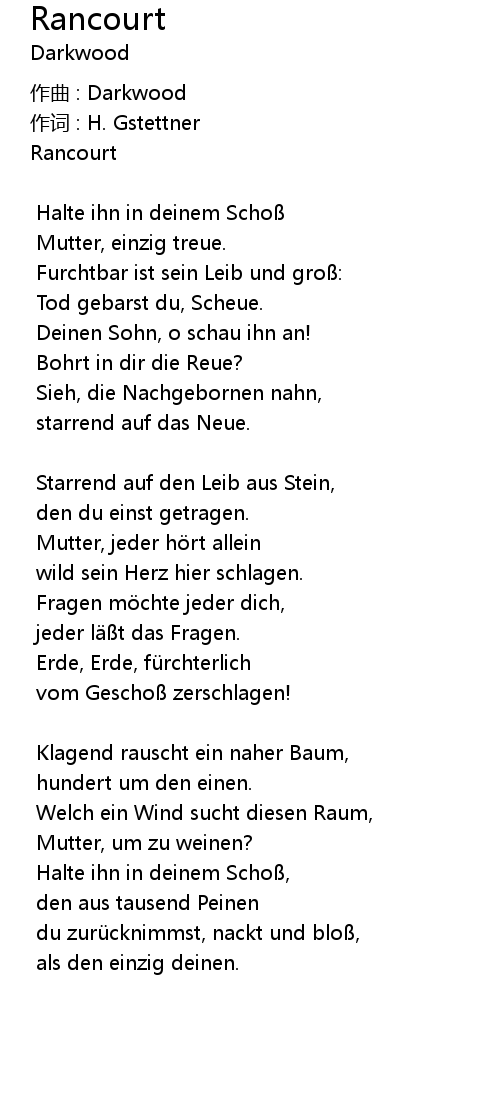 Rancourt
Darkwood

作曲 : Darkwood
作词 : H. Gstettner
Rancourt

Halte ihn in deinem Schoß
Mutter, einzig treue.
Furchtbar ist sein Leib und groß:
Tod gebarst du, Scheue.
Deinen Sohn, o schau ihn an!
Bohrt in dir die Reue?
Sieh, die Nachgebornen nahn,
starrend auf das Neue.

Starrend auf den Leib aus Stein,
den du einst getragen.
Mutter, jeder hört allein
wild sein Herz hier schlagen.
Fragen möchte jeder dich,
jeder läßt das Fragen.
Erde, Erde, fürchterlich
vom Geschoß zerschlagen!

Klagend rauscht ein naher Baum,
hundert um den einen.
Welch ein Wind sucht diesen Raum,
Mutter, um zu weinen?
Halte ihn in deinem Schoß,
den aus tausend Peinen
du zurücknimmst, nackt und bloß,
als den einzig deinen.